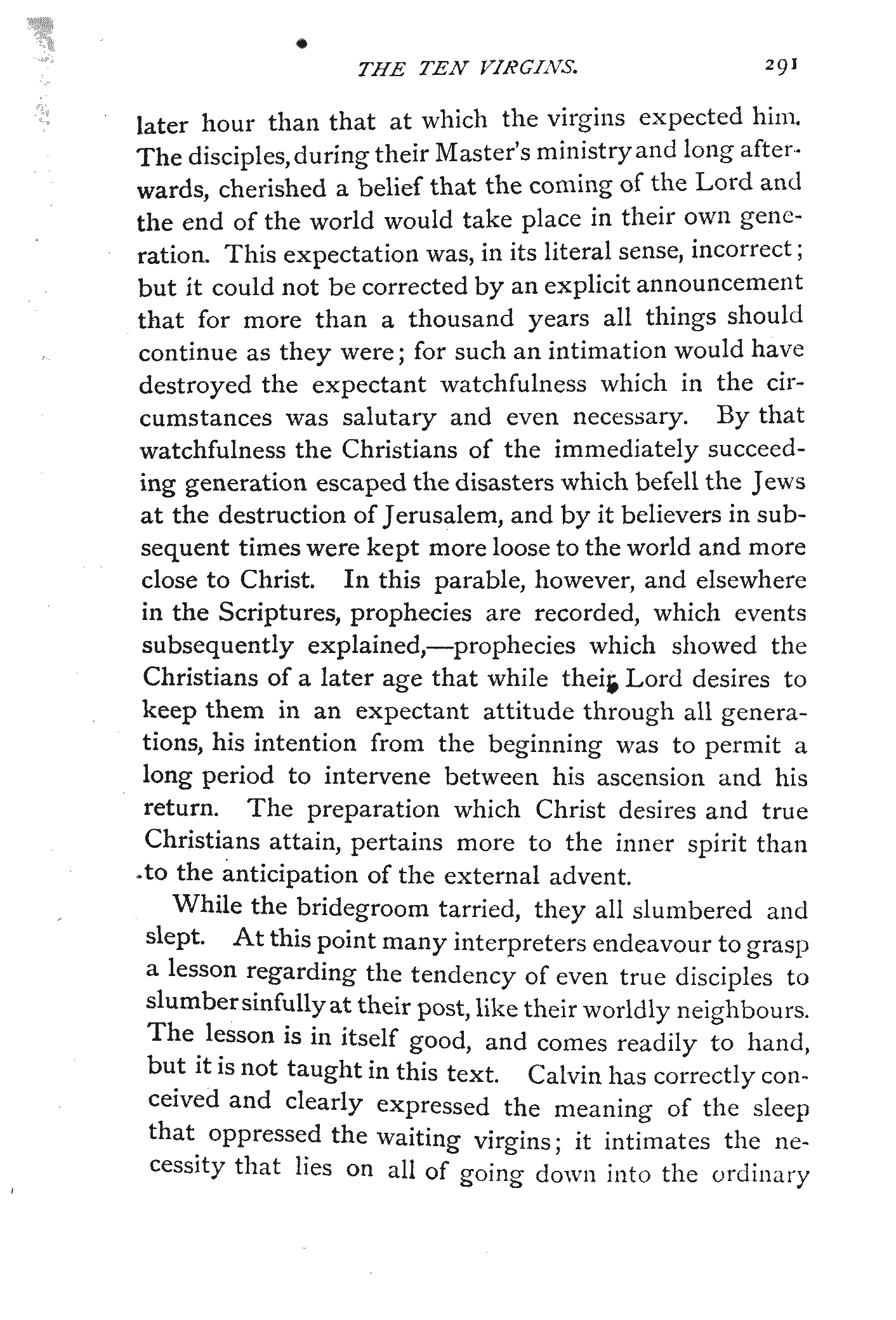 THE TEN VIRGINS. 291

later hour than that at which the virgins expected him. The disciples, during their Master's ministry and long afterwards, cherished a belief that the coming of the Lord and the end of the world would take place in their own generation. This expectation was, in its literal sense, incorrect; but it could not be corrected by an explicit announcement that for more than a thousand years all things should continue as they were; for such an intimation would have destroyed the expectant watchfulness which in the circumstances was salutary and even necessary. By that watchfulness the Christians of the immediately succeeding generation escaped the disasters which befell the Jews at the destruction of Jerusalem, and by it believers in subsequent times were kept more loose to the world and more close to Christ. In this parable, however, and elsewhere in the Scriptures, prophecies are recorded, which events subsequently explained,—prophecies which showed the Christians of a later age that while their Lord desires to keep them in an expectant attitude through all generations, his intention from the beginning was to permit a long period to intervene between his ascension and his return. The preparation which Christ desires and true Christians attain, pertains more to the inner spirit than to the anticipation of the external advent.

While the bridegroom tarried, they all slumbered and slept. At this point many interpreters endeavour to grasp a lesson regarding the tendency of even true disciples to slumber sinfully at their post, like their worldly neighbours. The lesson is in itself good, and comes readily to hand, but it is not taught in this text. Calvin has correctly conceived and clearly expressed the meaning of the sleep that oppressed the waiting virgins; it intimates the necessity that lies on all of going down into the ordinary